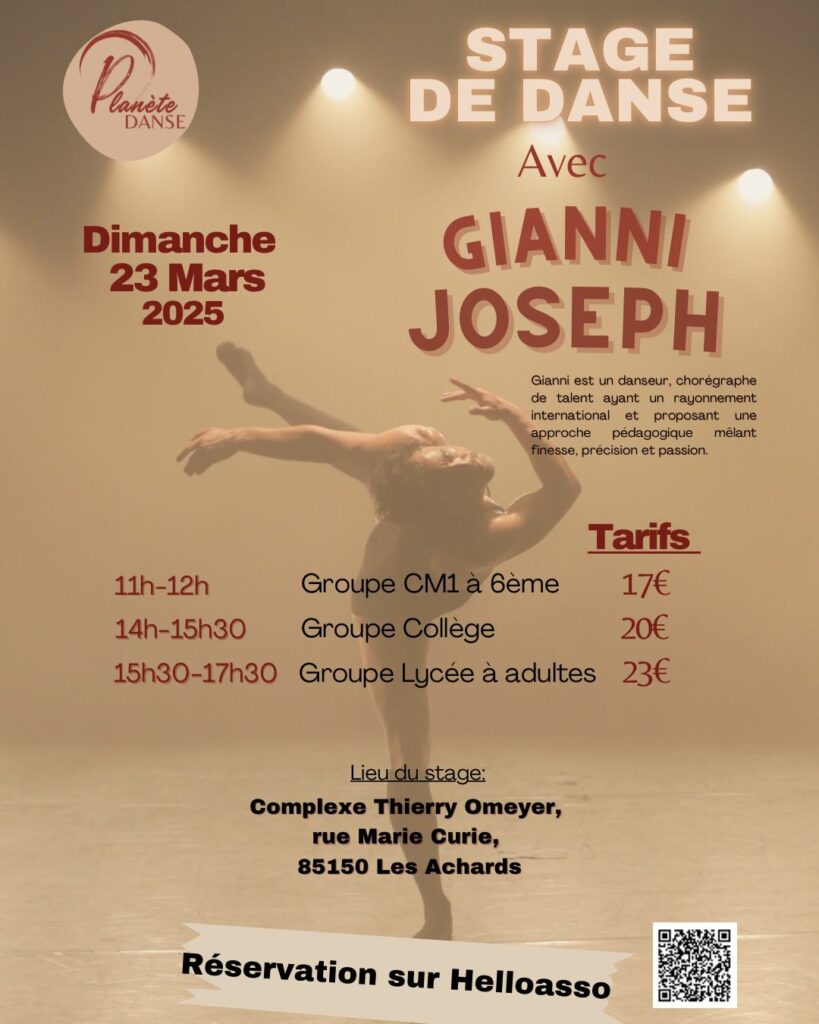 Planète DANSE

STAGE DE DANSE

Avec

GIANNI JOSEPH

Dimanche 23 Mars 2025

Gianni est un danseur, chorégraphe de talent ayant un rayonnement international et proposant une approche pédagogique mêlant finesse, précision et passion.

Tarifs

| 11h-12h | Groupe CM1 à 6ème | 17€ |
|---|---|---|
| 14h-15h30 | Groupe Collège | 20€ |
| 15h30-17h30 | Groupe Lycée à adultes | 23€ |

Lieu du stage:

Complexe Thierry Omeyer, rue Marie Curie, 85150 Les Achards

Réservation sur Helloasso